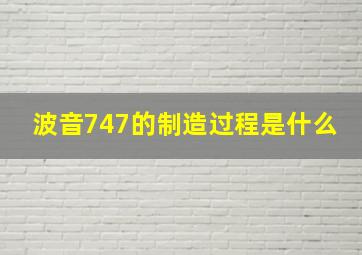 波音747的制造过程是什么